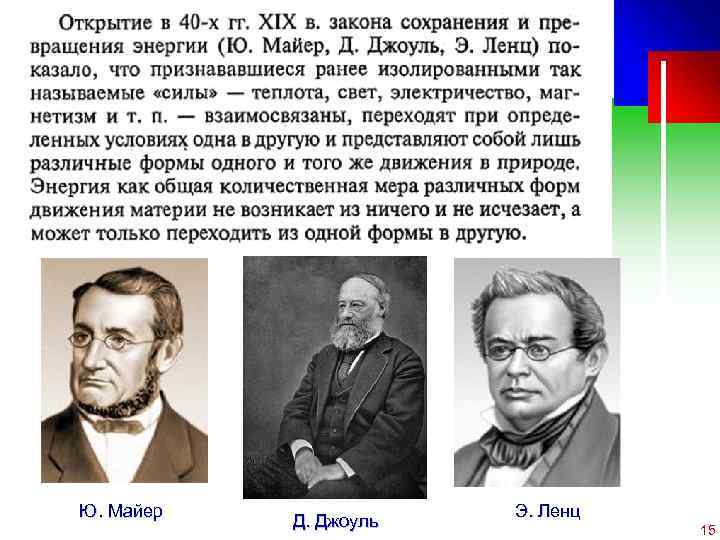 Открытие в 40-х гг. XIX в. закона сохранения и превращения энергии (Ю. Майер, Д. Джоуль, Э. Ленц) показало, что признававшиеся ранее изолированными так называемые «силы» — теплота, свет, электричество, магнетизм и т. п. — взаимосвязаны, переходят при определенных условиях одна в другую и представляют собой лишь различные формы одного и того же движения в природе. Энергия как общая количественная мера различных форм движения материи не возникает из ничего и не исчезает, а может только переходить из одной формы в другую.

Ю. Майер

Д. Джоуль

Э. Ленц

15